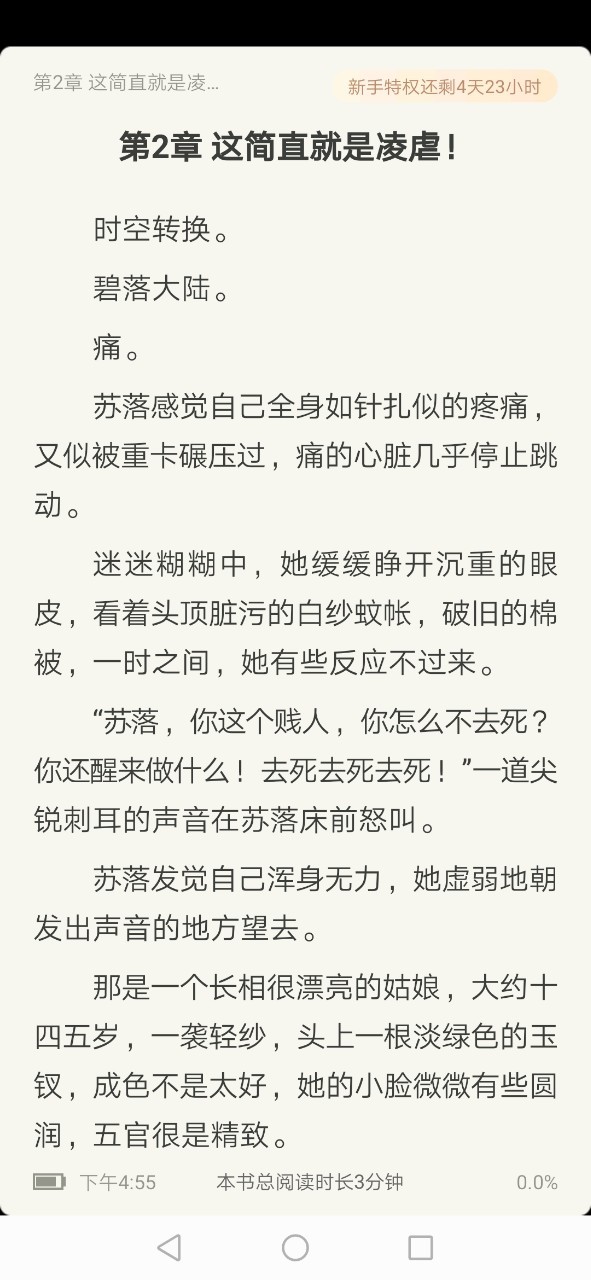 第2章 这简直就是凌...

新手特权还剩4天23小时

第2章 这简直就是凌虐！

时空转换。

碧落大陆。

痛。

苏落感觉自己全身如针扎似的疼痛，又似被重卡碾压过，痛的心脏几乎停止跳动。

迷迷糊糊中，她缓缓睁开沉重的眼皮，看着头顶脏污的白纱蚊帐，破旧的棉被，一时之间，她有些反应不过来。

“苏落，你这个贱人，你怎么不去死？你还醒来做什么！去死去死去死！”一道尖锐刺耳的声音在苏落床前怒叫。

苏落发觉自己浑身无力，她虚弱地朝发出声音的地方望去。

那是一个长相很漂亮的姑娘，大约十四五岁，一袭轻纱，头上一根淡绿色的玉钗，成色不是太好，她的小脸微微有些圆润，五官很是精致。

下午4:55 本书总阅读时长3分钟 0.0%